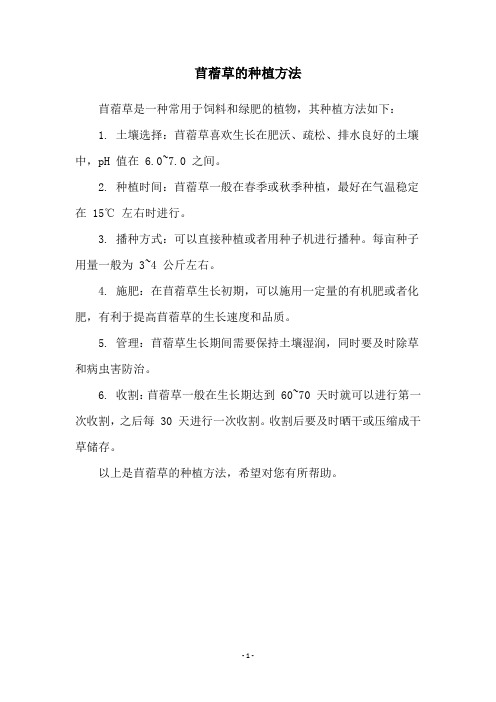 苜蓿草的种植方法

苜蓿草是一种常用于饲料和绿肥的植物，其种植方法如下：

1. 土壤选择：苜蓿草喜欢生长在肥沃、疏松、排水良好的土壤中，pH 值在 6.0~7.0 之间。

2. 种植时间：苜蓿草一般在春季或秋季种植，最好在气温稳定在 15℃ 左右时进行。

3. 播种方式：可以直接种植或者用种子机进行播种。每亩种子用量一般为 3~4 公斤左右。

4. 施肥：在苜蓿草生长初期，可以施用一定量的有机肥或者化肥，有利于提高苜蓿草的生长速度和品质。

5. 管理：苜蓿草生长期间需要保持土壤湿润，同时要及时除草和病虫害防治。

6. 收割：苜蓿草一般在生长期达到 60~70 天时就可以进行第一次收割，之后每 30 天进行一次收割。收割后要及时晒干或压缩成干草储存。

以上是苜蓿草的种植方法，希望对您有所帮助。

- 1 -